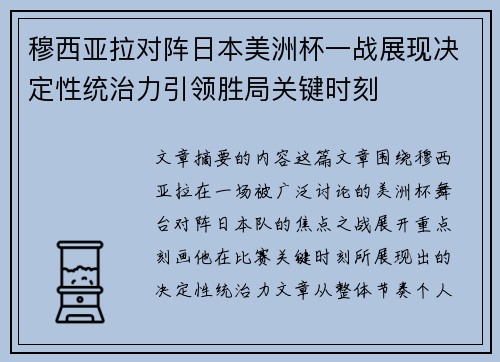 穆西亚拉对阵日本美洲杯一战展现决定性统治力引领胜局关键时刻

文章摘要的内容这篇文章围绕穆西亚拉在一场被广泛讨论的美洲杯舞台对阵日本队的焦点之战展开重点刻画他在比赛关键时刻所展现出的决定性统治力文章从整体节奏个人